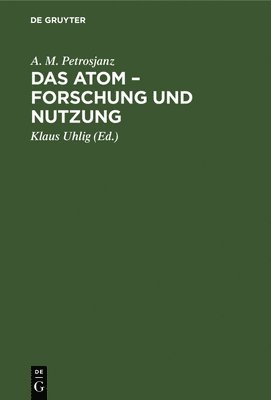 DE GRUYTER

A. M. Petrosjanz

DAS ATOM – FORSCHUNG UND NUTZUNG

Klaus Uhlig (Ed.)

DE
G